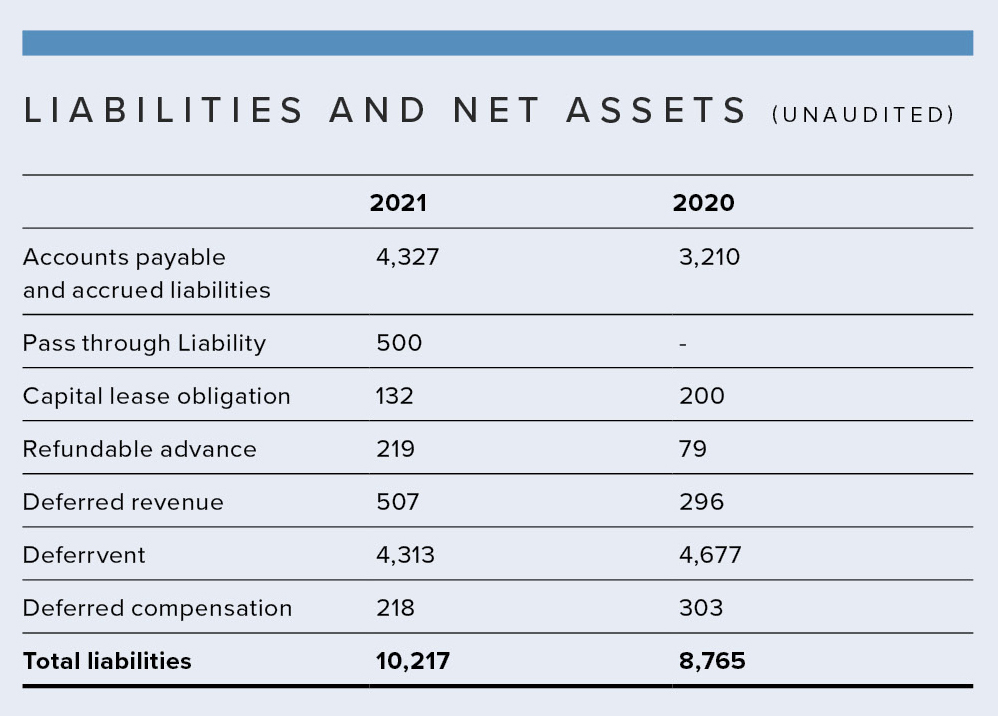 LIABILITIES AND NET ASSETS (UNAUDITED)

| | 2021 | 2020 |
|---|---|---|
| Accounts payable and accrued liabilities | 4,327 | 3,210 |
| Pass through Liability | 500 | - |
| Capital lease obligation | 132 | 200 |
| Refundable advance | 219 | 79 |
| Deferred revenue | 507 | 296 |
| Deferrvent | 4,313 | 4,677 |
| Deferred compensation | 218 | 303 |
| **Total liabilities** | **10,217** | **8,765** |